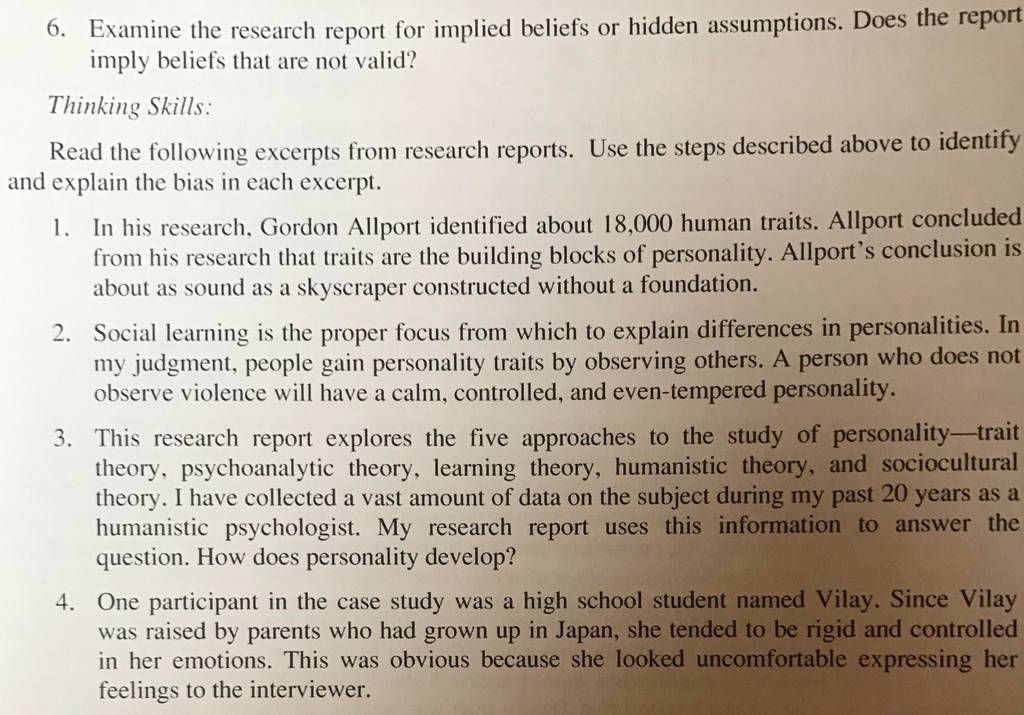 6. Examine the research report for implied beliefs or hidden assumptions. Does the report imply beliefs that are not valid?

Thinking Skills:

Read the following excerpts from research reports. Use the steps described above to identify and explain the bias in each excerpt.

1. In his research, Gordon Allport identified about 18,000 human traits. Allport concluded from his research that traits are the building blocks of personality. Allport's conclusion is about as sound as a skyscraper constructed without a foundation.

2. Social learning is the proper focus from which to explain differences in personalities. In my judgment, people gain personality traits by observing others. A person who does not observe violence will have a calm, controlled, and even-tempered personality.

3. This research report explores the five approaches to the study of personality—trait theory, psychoanalytic theory, learning theory, humanistic theory, and sociocultural theory. I have collected a vast amount of data on the subject during my past 20 years as a humanistic psychologist. My research report uses this information to answer the question. How does personality develop?

4. One participant in the case study was a high school student named Vilay. Since Vilay was raised by parents who had grown up in Japan, she tended to be rigid and controlled in her emotions. This was obvious because she looked uncomfortable expressing her feelings to the interviewer.